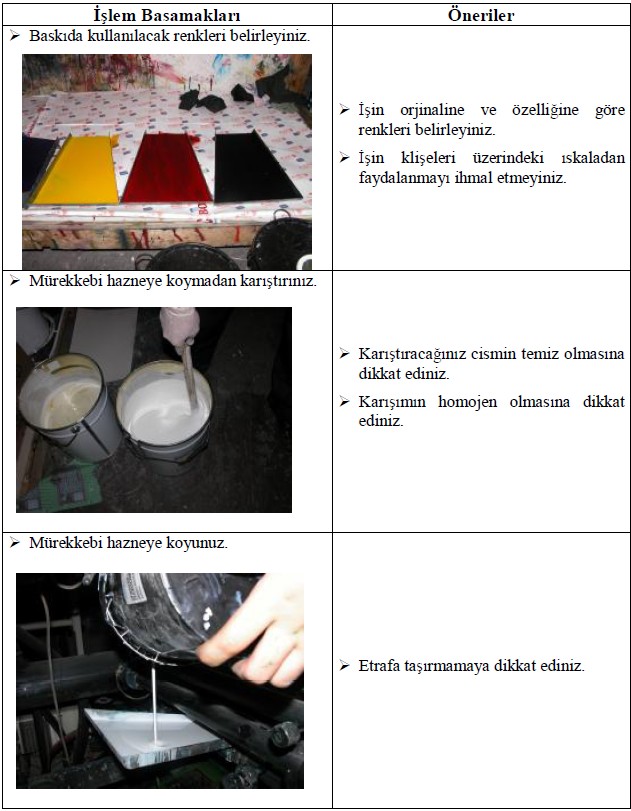 | İşlem Basamakları | Öneriler |
|---|---|
| ➢ Baskıda kullanılacak renkleri belirleyiniz. | ➢ İşin orjinaline ve özelliğine göre renkleri belirleyiniz. ➢ İşin klişeleri üzerindeki ıskaladan faydalanmayı ihmal etmeyiniz. |
| ➢ Mürekkebi hazneye koymadan karıştırınız. | ➢ Karıştıracağınız cismin temiz olmasına dikkat ediniz. ➢ Karışımın homojen olmasına dikkat ediniz. |
| ➢ Mürekkebi hazneye koyunuz. | ➢ Etrafa taşırmamaya dikkat ediniz. |